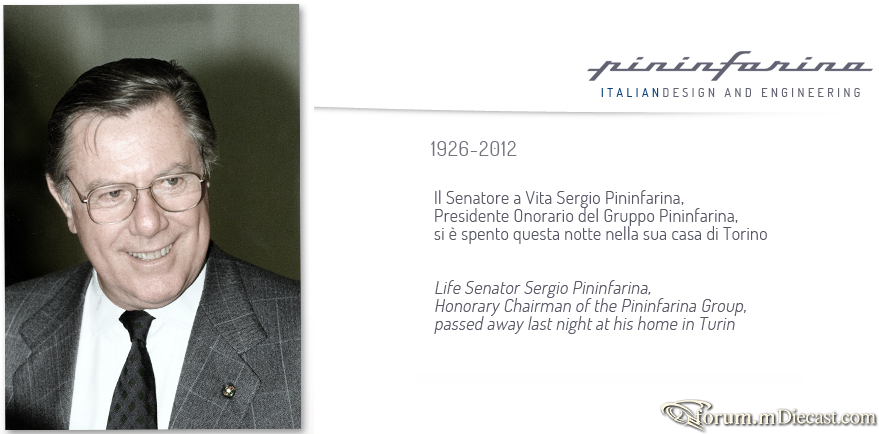 pininfarina
ITALIANDESIGN AND ENGINEERING

1926-2012

Il Senatore a Vita Sergio Pininfarina, Presidente Onorario del Gruppo Pininfarina, si è spento questa notte nella sua casa di Torino

Life Senator Sergio Pininfarina, Honorary Chairman of the Pininfarina Group, passed away last night at his home in Turin

forum.mDiecast.com